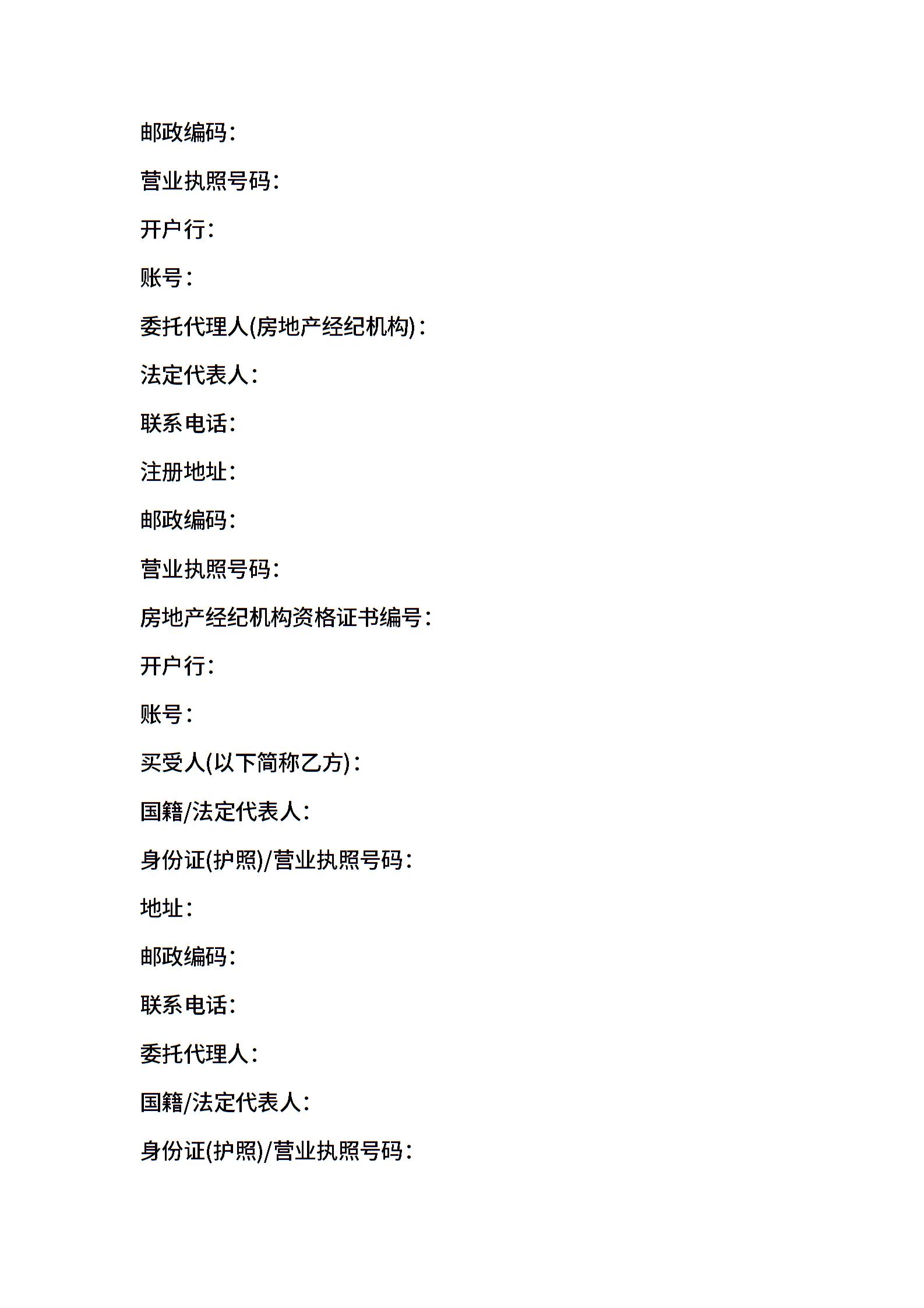 邮政编码:

营业执照号码:

开户行:

账号:

委托代理人(房地产经纪机构):

法定代表人:

联系电话:

注册地址:

邮政编码:

营业执照号码:

房地产经纪机构资格证书编号:

开户行:

账号:

买受人(以下简称乙方):

国籍/法定代表人:

身份证(护照)/营业执照号码:

地址:

邮政编码:

联系电话:

委托代理人:

国籍/法定代表人:

身份证(护照)/营业执照号码: